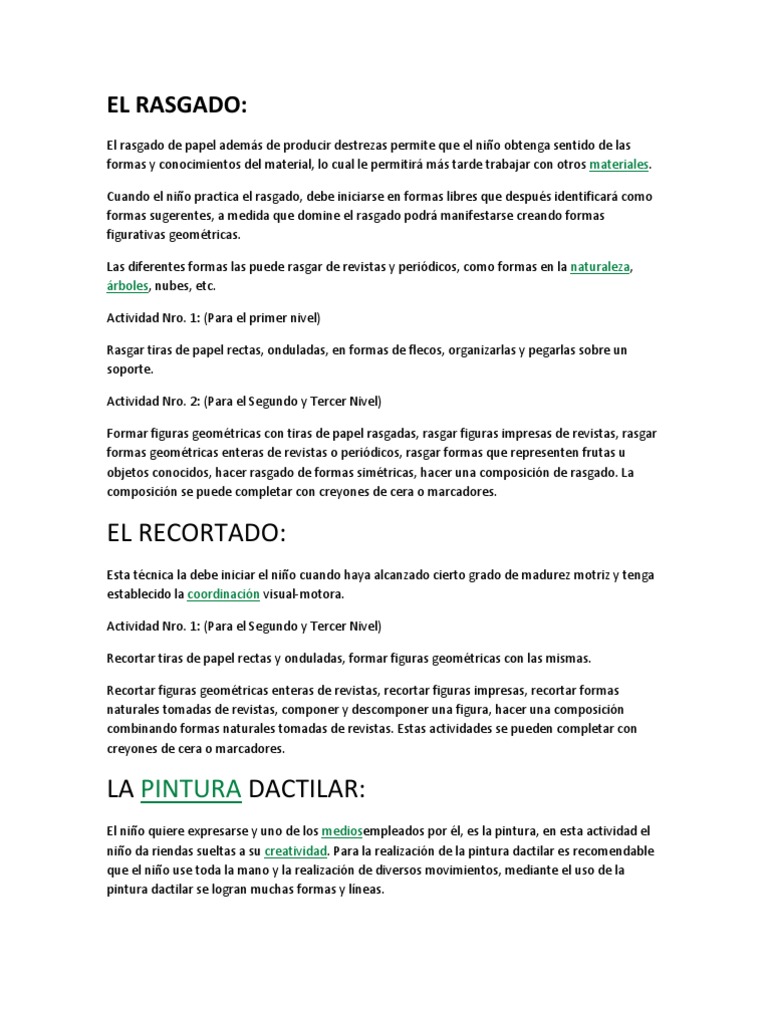 EL RASGADO:

El rasgado de papel además de producir destrezas permite que el niño obtenga sentido de las formas y conocimientos del material, lo cual le permitirá más tarde trabajar con otros materiales.

Cuando el niño practica el rasgado, debe iniciarse en formas libres que después identificará como formas sugerentes, a medida que domine el rasgado podrá manifestarse creando formas figurativas geométricas.

Las diferentes formas las puede rasgar de revistas y periódicos, como formas en la naturaleza, árboles, nubes, etc.

Actividad Nro. 1: (Para el primer nivel)

Rasgar tiras de papel rectas, onduladas, en formas de flecos, organizarlas y pegarlas sobre un soporte.

Actividad Nro. 2: (Para el Segundo y Tercer Nivel)

Formar figuras geométricas con tiras de papel rasgadas, rasgar figuras impresas de revistas, rasgar formas geométricas enteras de revistas o periódicos, rasgar formas que representen frutas u objetos conocidos, hacer rasgado de formas simétricas, hacer una composición de rasgado. La composición se puede completar con creyones de cera o marcadores.

EL RECORTADO:

Esta técnica la debe iniciar el niño cuando haya alcanzado cierto grado de madurez motriz y tenga establecido la coordinación visual-motora.

Actividad Nro. 1: (Para el Segundo y Tercer Nivel)

Recortar tiras de papel rectas y onduladas, formar figuras geométricas con las mismas.

Recortar figuras geométricas enteras de revistas, recortar figuras impresas, recortar formas naturales tomadas de revistas, componer y descomponer una figura, hacer una composición combinando formas naturales tomadas de revistas. Estas actividades se pueden completar con creyones de cera o marcadores.

LA PINTURA DACTILAR:

El niño quiere expresarse y uno de los mediosempleados por él, es la pintura, en esta actividad el niño da riendas sueltas a su creatividad. Para la realización de la pintura dactilar es recomendable que el niño use toda la mano y la realización de diversos movimientos, mediante el uso de la pintura dactilar se logran muchas formas y líneas.